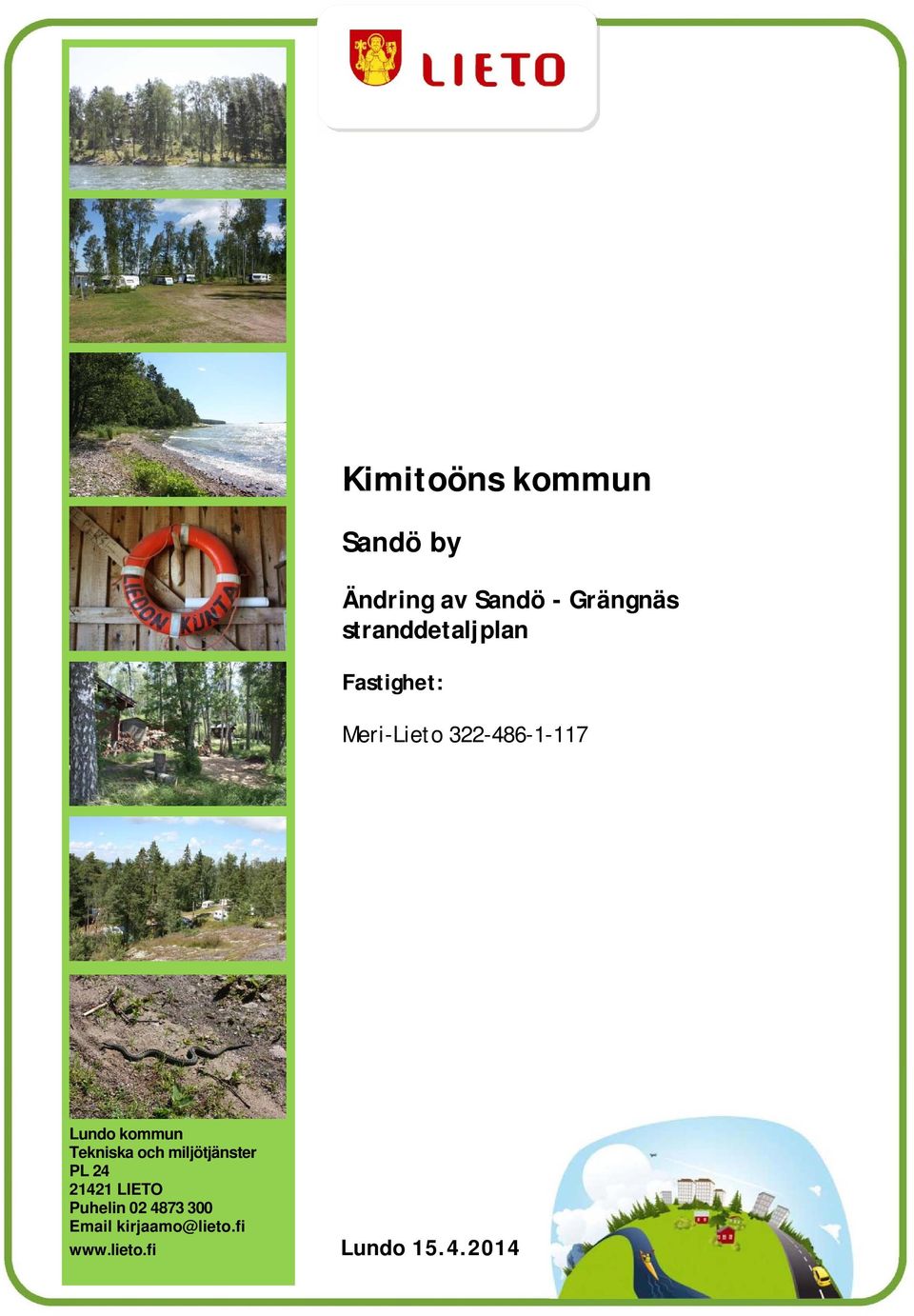 LIETO

LIEDON KUNTA

Kimitoöns kommun

Sandö by

Ändring av Sandö - Grängnäs stranddetaljplan

Fastighet:

Meri-Lieto 322-486-1-117

Lundo kommun
Tekniska och miljötjänster
PL 24
21421 LIETO
Puhelin 02 4873 300
Email kirjaamo@lieto.fi
www.lieto.fi

Lundo 15.4.2014